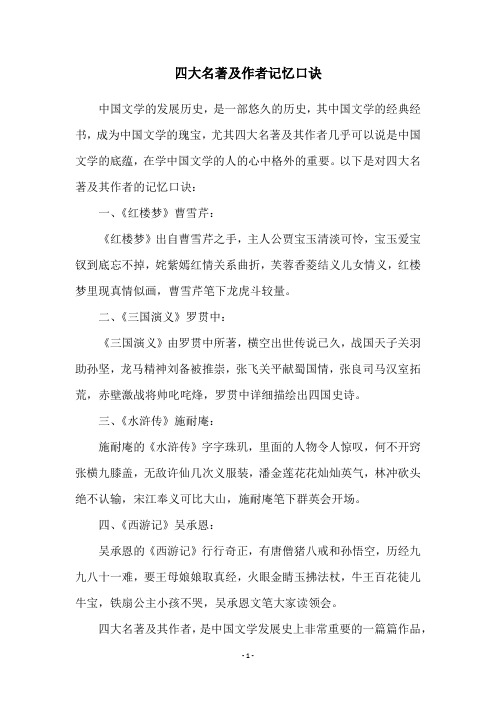 四大名著及作者记忆口诀

中国文学的发展历史，是一部悠久的历史，其中国文学的经典经书，成为中国文学的瑰宝，尤其四大名著及其作者几乎可以说是中国文学的底蕴，在学中国文学的人的心中格外的重要。以下是对四大名著及其作者的记忆口诀：

一、《红楼梦》曹雪芹：

《红楼梦》出自曹雪芹之手，主人公贾宝玉清淡可怜，宝玉爱宝钗到底忘不掉，姹紫嫣红情关系曲折，芙蓉香菱结义儿女情义，红楼梦里现真情似画，曹雪芹笔下龙虎斗较量。

二、《三国演义》罗贯中：

《三国演义》由罗贯中所著，横空出世传说已久，战国天子关羽助孙坚，龙马精神刘备被推崇，张飞关平献蜀国情，张良司马汉室拓荒，赤壁激战将帅叱咤烽，罗贯中详细描绘出四国史诗。

三、《水浒传》施耐庵：

施耐庵的《水浒传》字字珠玑，里面的人物令人惊叹，何不开窍张横九膝盖，无敌许仙几次义服装，潘金莲花花灿灿英气，林冲砍头绝不认输，宋江奉义可比大山，施耐庵笔下群英会开场。

四、《西游记》吴承恩：

吴承恩的《西游记》行行奇正，有唐僧猪八戒和孙悟空，历经九九八十一难，要王母娘娘取真经，火眼金睛玉拂法杖，牛王百花徒儿牛宝，铁扇公主小孩不哭，吴承恩文笔大家读领会。

四大名著及其作者，是中国文学发展史上非常重要的一篇篇作品，

- 1 -